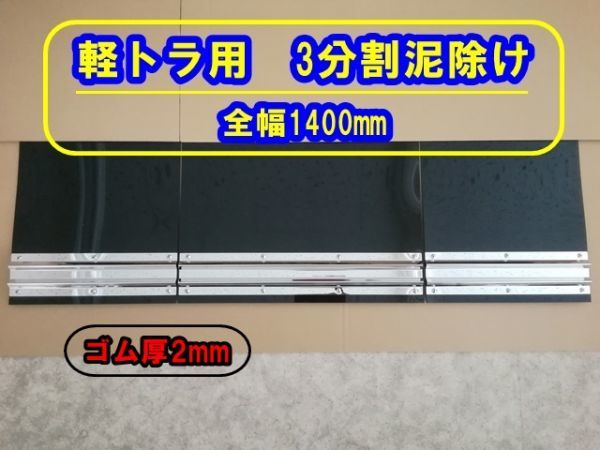 軽トラ用　3分割泥除け

全幅1400mm

ゴム厚2mm